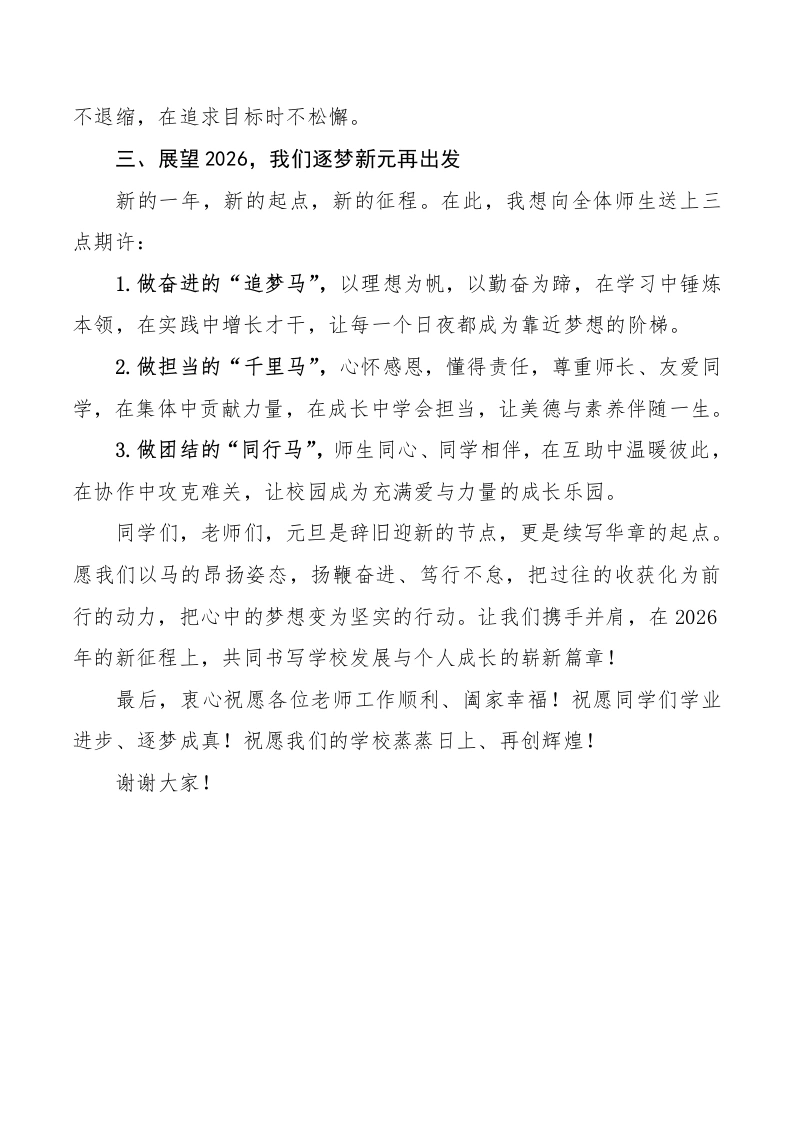 不退缩，在追求目标时不松懈。

三、展望2026，我们逐梦新元再出发

新的一年，新的起点，新的征程。在此，我想向全体师生送上三点期许：

1.做奋进的“追梦马”，以理想为帆，以勤奋为蹄，在学习中锤炼本领，在实践中增长才干，让每一个日夜都成为靠近梦想的阶梯。

2.做担当的“千里马”，心怀感恩，懂得责任，尊重师长、友爱同学，在集体中贡献力量，在成长中学会担当，让美德与素养伴随一生。

3.做团结的“同行马”，师生同心、同学相伴，在互助中温暖彼此，在协作中攻克难关，让校园成为充满爱与力量的成长乐园。

同学们，老师们，元旦是辞旧迎新的节点，更是续写华章的起点。愿我们以马的昂扬姿态，扬鞭奋进、笃行不怠，把过往的收获化为前行的动力，把心中的梦想变为坚实的行动。让我们携手并肩，在2026年的新征程上，共同书写学校发展与个人成长的崭新篇章！

最后，衷心祝愿各位老师工作顺利、阖家幸福！祝愿同学们学业进步、逐梦成真！祝愿我们的学校蒸蒸日上、再创辉煌！

谢谢大家！